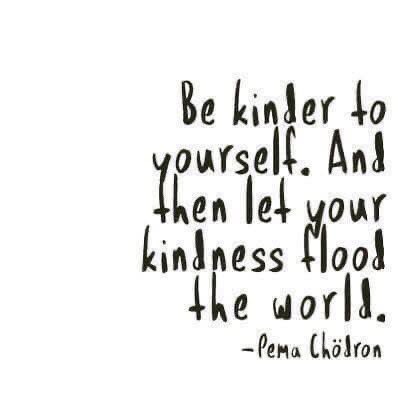 Be kinder to yourself. And then let your kindness flood the world.

-Pema Chödron